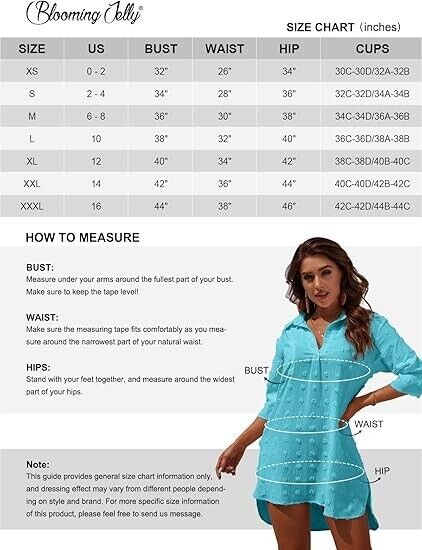 Blooming Jelly®

SIZE CHART (inches)

| SIZE | US | BUST | WAIST | HIP | CUPS |
|---|---|---|---|---|---|
| XS | 0 - 2 | 32" | 26" | 34" | 30C-30D/32A-32B |
| S | 2 - 4 | 34" | 28" | 36" | 32C-32D/34A-34B |
| M | 6 - 8 | 36" | 30" | 38" | 34C-34D/36A-36B |
| L | 10 | 38" | 32" | 40" | 36C-36D/38A-38B |
| XL | 12 | 40" | 34" | 42" | 38C-38D/40B-40C |
| XXL | 14 | 42" | 36" | 44" | 40C-40D/42B-42C |
| XXXL | 16 | 44" | 38" | 46" | 42C-42D/44B-44C |

HOW TO MEASURE

BUST:
Measure under your arms around the fullest part of your bust. Make sure to keep the tape level!

WAIST:
Make sure the measuring tape fits comfortably as you measure around the narrowest part of your natural waist.

HIPS:
Stand with your feet together, and measure around the widest part of your hips.

BUST

WAIST

HIP

Note:
This guide provides general size chart information only, and dressing effect may vary from different people depending on style and brand. For more specific size information of this product, please feel free to send us message.